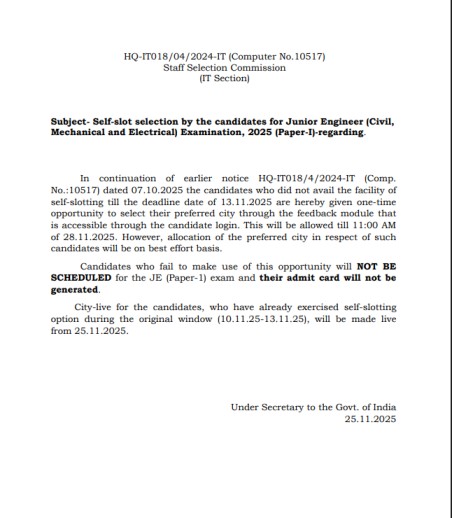 HQ-IT018/04/2024-IT (Computer No.10517)
Staff Selection Commission
(IT Section)

Subject- Self-slot selection by the candidates for Junior Engineer (Civil, Mechanical and Electrical) Examination, 2025 (Paper-I)-regarding.

In continuation of earlier notice HQ-IT018/4/2024-IT (Comp. No.:10517) dated 07.10.2025 the candidates who did not avail the facility of self-slotting till the deadline date of 13.11.2025 are hereby given one-time opportunity to select their preferred city through the feedback module that is accessible through the candidate login. This will be allowed till 11:00 AM of 28.11.2025. However, allocation of the preferred city in respect of such candidates will be on best effort basis.

Candidates who fail to make use of this opportunity will NOT BE SCHEDULED for the JE (Paper-1) exam and their admit card will not be generated.

City-live for the candidates, who have already exercised self-slotting option during the original window (10.11.25-13.11.25), will be made live from 25.11.2025.

Under Secretary to the Govt. of India
25.11.2025